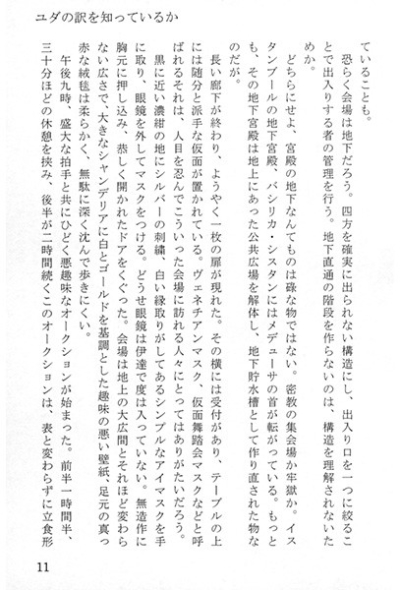 ユダの訳を知っているか

ていることも。

恐らく会場は地下だろう。四方を確実に出られない構造にし、出入り口を一つに絞ることで出入りする者の管理を行う。地下直通の階段を作らないのは、構造を理解されないためか。

どちらにせよ、宮殿の地下なんてものは碌な物ではない。密教の集会場か牢獄か。イスタンブールの地下宮殿、バシリカ・シスタンにはメデューサの首が転がっている。もっとも、その地下宮殿は地上にあった公共広場を解体し、地下貯水槽として作り直された物なのだが。

長い廊下が終わり、ようやく一枚の扉が現れた。その横には受付があり、テーブルの上には随分と派手な仮面が置かれている。ヴェネチアンマスク、仮面舞踏会マスクなどと呼ばれるそれは、人目を忍んでこういった会場に訪れる人々にとってはありがたいだろう。

黒に近い濃紺の地にシルバーの刺繍、白い縁取りがしてあるシンプルなアイマスクを手に取り、眼鏡を外してマスクをつける。どうせ眼鏡は伊達で度は入っていない。無造作に胸元に押し込み、恭しく開かれたドアをくぐった。会場は地上の大広間とそれほど変わらない広さで、大きなシャンデリアに白とゴールドを基調とした趣味の悪い壁紙、足元の真っ赤な絨毯は柔らかく、無駄に深く沈んで歩きにくい。

午後九時、盛大な拍手と共にひどく悪趣味なオークションが始まった。前半一時間半、三十分ほどの休憩を挟み、後半が二時間続くこのオークションは、表と変わらずに立食形

11